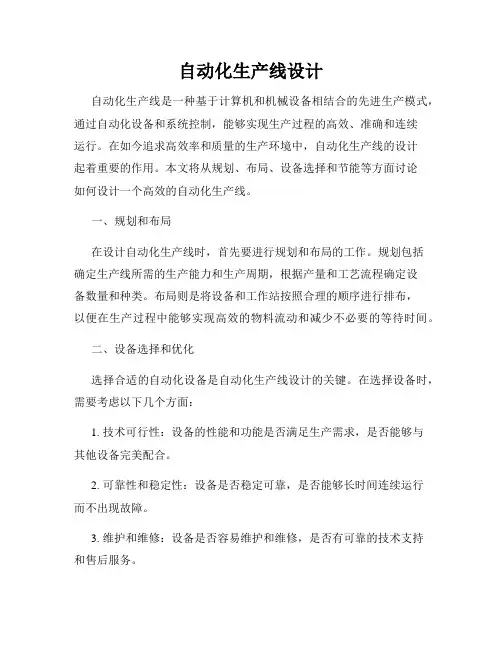 自动化生产线设计

自动化生产线是一种基于计算机和机械设备相结合的先进生产模式，通过自动化设备和系统控制，能够实现生产过程的高效、准确和连续运行。在如今追求高效率和质量的生产环境中，自动化生产线的设计起着重要的作用。本文将从规划、布局、设备选择和节能等方面讨论如何设计一个高效的自动化生产线。

一、规划和布局

在设计自动化生产线时，首先要进行规划和布局的工作。规划包括确定生产线所需的生产能力和生产周期，根据产量和工艺流程确定设备数量和种类。布局则是将设备和工作站按照合理的顺序进行排布，以便在生产过程中能够实现高效的物料流动和减少不必要的等待时间。

二、设备选择和优化

选择合适的自动化设备是自动化生产线设计的关键。在选择设备时，需要考虑以下几个方面：

1. 技术可行性：设备的性能和功能是否满足生产需求，是否能够与其他设备完美配合。

2. 可靠性和稳定性：设备是否稳定可靠，是否能够长时间连续运行而不出现故障。

3. 维护和维修：设备是否容易维护和维修，是否有可靠的技术支持和售后服务。